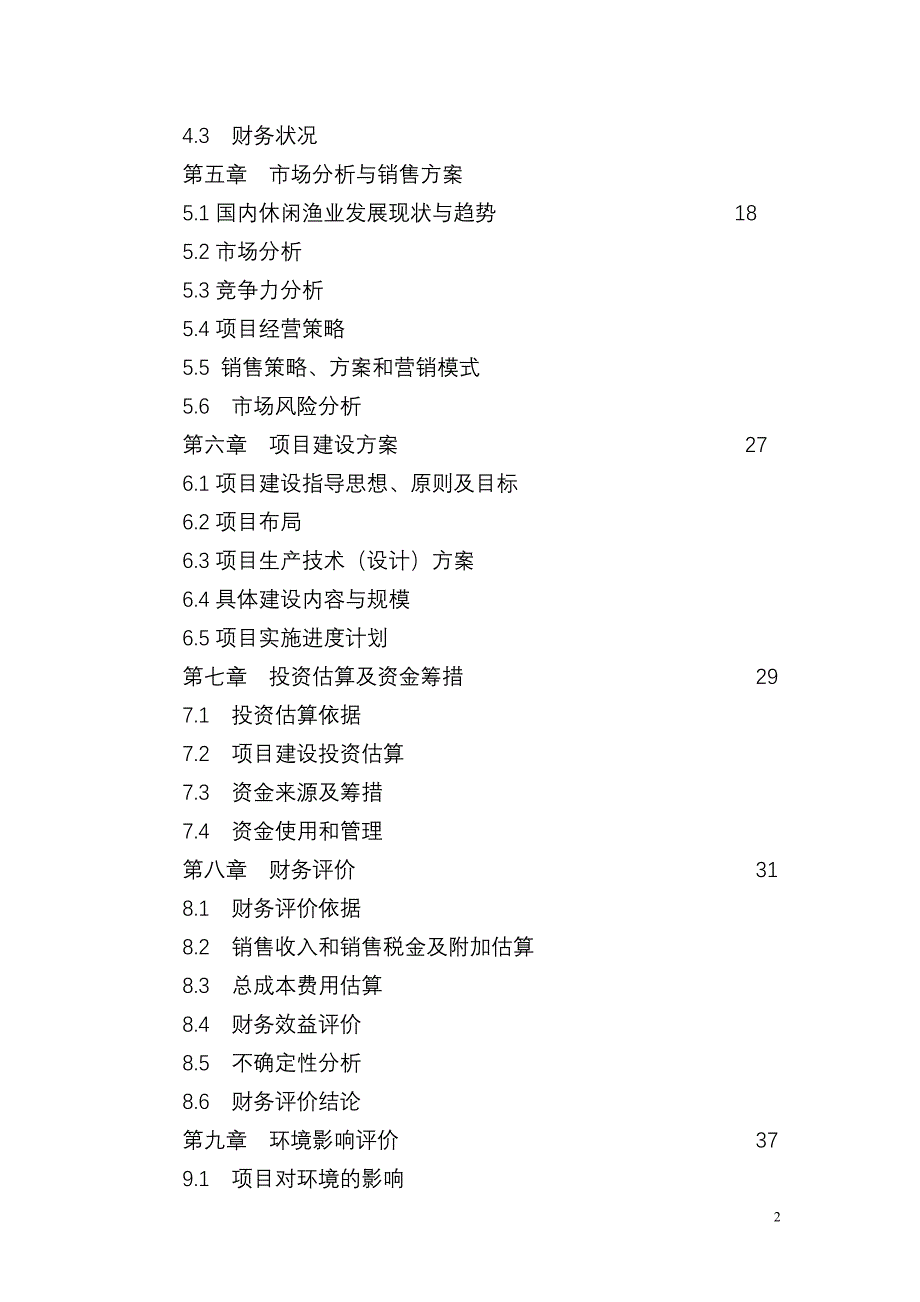 4.3　财务状况
第五章　市场分析与销售方案
5.1 国内休闲渔业发展现状与趋势　18
5.2 市场分析
5.3 竞争力分析
5.4 项目经营策略
5.5 销售策略、方案和营销模式
5.6　市场风险分析
第六章　项目建设方案　27
6.1 项目建设指导思想、原则及目标
6.2 项目布局
6.3 项目生产技术（设计）方案
6.4 具体建设内容与规模
6.5 项目实施进度计划
第七章　投资估算及资金筹措　29
7.1　投资估算依据
7.2　项目建设投资估算
7.3　资金来源及筹措
7.4　资金使用和管理
第八章　财务评价　31
8.1　财务评价依据
8.2　销售收入和销售税金及附加估算
8.3　总成本费用估算
8.4　财务效益评价
8.5　不确定性分析
8.6　财务评价结论
第九章　环境影响评价　37
9.1　项目对环境的影响

2